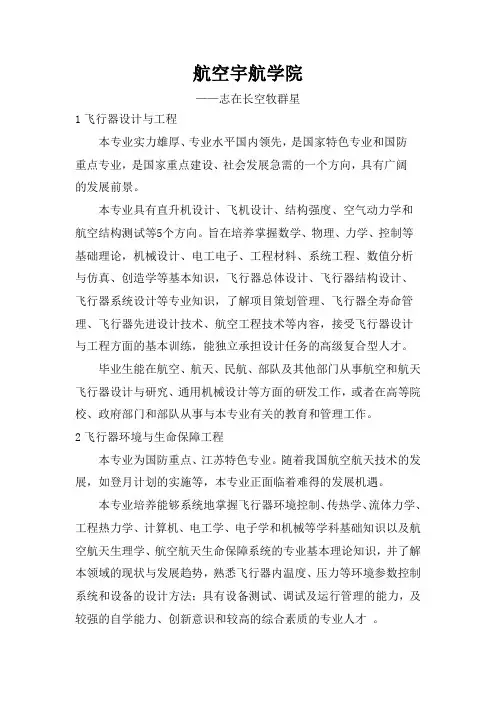 航空宇航学院

——志在长空牧群星

1 飞行器设计与工程

本专业实力雄厚、专业水平国内领先，是国家特色专业和国防重点专业，是国家重点建设、社会发展急需的一个方向，具有广阔的发展前景。

本专业具有直升机设计、飞机设计、结构强度、空气动力学和航空结构测试等5个方向。旨在培养掌握数学、物理、力学、控制等基础理论，机械设计、电工电子、工程材料、系统工程、数值分析与仿真、创造学等基本知识，飞行器总体设计、飞行器结构设计、飞行器系统设计等专业知识，了解项目策划管理、飞行器全寿命管理、飞行器先进设计技术、航空工程技术等内容，接受飞行器设计与工程方面的基本训练，能独立承担设计任务的高级复合型人才。

毕业生能在航空、航天、民航、部队及其他部门从事航空和航天飞行器设计与研究、通用机械设计等方面的研发工作，或者在高等院校、政府部门和部队从事与本专业有关的教育和管理工作。

2 飞行器环境与生命保障工程

本专业为国防重点、江苏特色专业。随着我国航空航天技术的发展，如登月计划的实施等，本专业正面临着难得的发展机遇。

本专业培养能够系统地掌握飞行器环境控制、传热学、流体力学、工程热力学、计算机、电工学、电子学和机械等学科基础知识以及航空航天生理学、航空航天生命保障系统的专业基本理论知识，并了解本领域的现状与发展趋势，熟悉飞行器内温度、压力等环境参数控制系统和设备的设计方法；具有设备测试、调试及运行管理的能力，及较强的自学能力、创新意识和较高的综合素质的专业人才 。